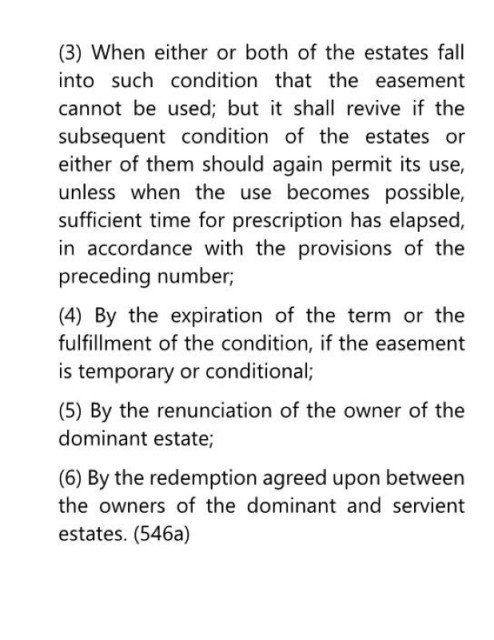 (3) When either or both of the estates fall into such condition that the easement cannot be used; but it shall revive if the subsequent condition of the estates or either of them should again permit its use, unless when the use becomes possible, sufficient time for prescription has elapsed, in accordance with the provisions of the preceding number;

(4) By the expiration of the term or the fulfillment of the condition, if the easement is temporary or conditional;

(5) By the renunciation of the owner of the dominant estate;

(6) By the redemption agreed upon between the owners of the dominant and servient estates. (546a)